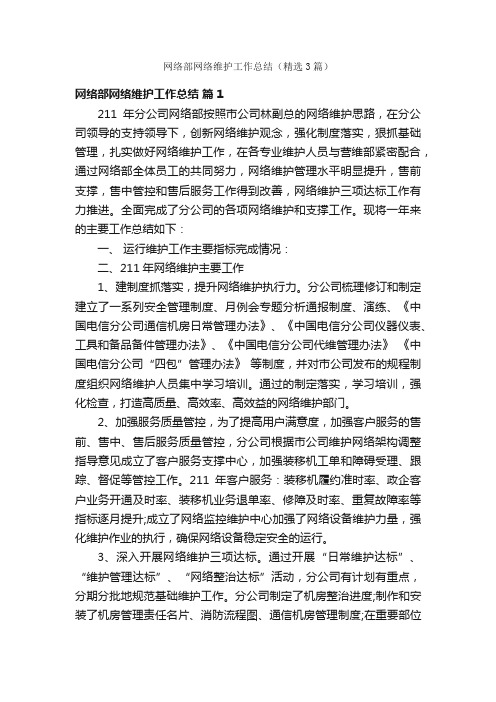 网络部网络维护工作总结（精选3篇）

网络部网络维护工作总结 篇1

211 年分公司网络部按照市公司林副总的网络维护思路，在分公司领导的支持领导下，创新网络维护观念，强化制度落实，狠抓基础管理，扎实做好网络维护工作，在各专业维护人员与营维部紧密配合，通过网络部全体员工的共同努力，网络维护管理水平明显提升，售前支撑，售中管控和售后服务工作得到改善，网络维护三项达标工作有力推进。全面完成了分公司的各项网络维护和支撑工作。现将一年来的主要工作总结如下：

一、 运行维护工作主要指标完成情况：

二、211 年网络维护主要工作

1、建制度抓落实，提升网络维护执行力。分公司梳理修订和制定建立了一系列安全管理制度、月例会专题分析通报制度、演练、《中国电信分公司通信机房日常管理办法》、《中国电信分公司仪器仪表、工具和备品备件管理办法》、《中国电信分公司代维管理办法》 《中国电信分公司“四包”管理办法》 等制度，并对市公司发布的规程制度组织网络维护人员集中学习培训。通过的制定落实，学习培训，强化检查，打造高质量、高效率、高效益的网络维护部门。

2、加强服务质量管控，为了提高用户满意度，加强客户服务的售前、售中、售后服务质量管控，分公司根据市公司维护网络架构调整指导意见成立了客户服务支撑中心，加强装移机工单和障碍受理、跟踪、督促等管控工作。211 年客户服务：装移机履约准时率、政企客户业务开通及时率、装移机业务退单率、修障及时率、重复故障率等指标逐月提升;成立了网络监控维护中心加强了网络设备维护力量，强化维护作业的执行，确保网络设备稳定安全的运行。

3、深入开展网络维护三项达标。通过开展“日常维护达标”、“维护管理达标”、“网络整治达标”活动，分公司有计划有重点，分期分批地规范基础维护工作。分公司制定了机房整治进度;制作和安装了机房管理责任名片、消防流程图、通信机房管理制度;在重要部位